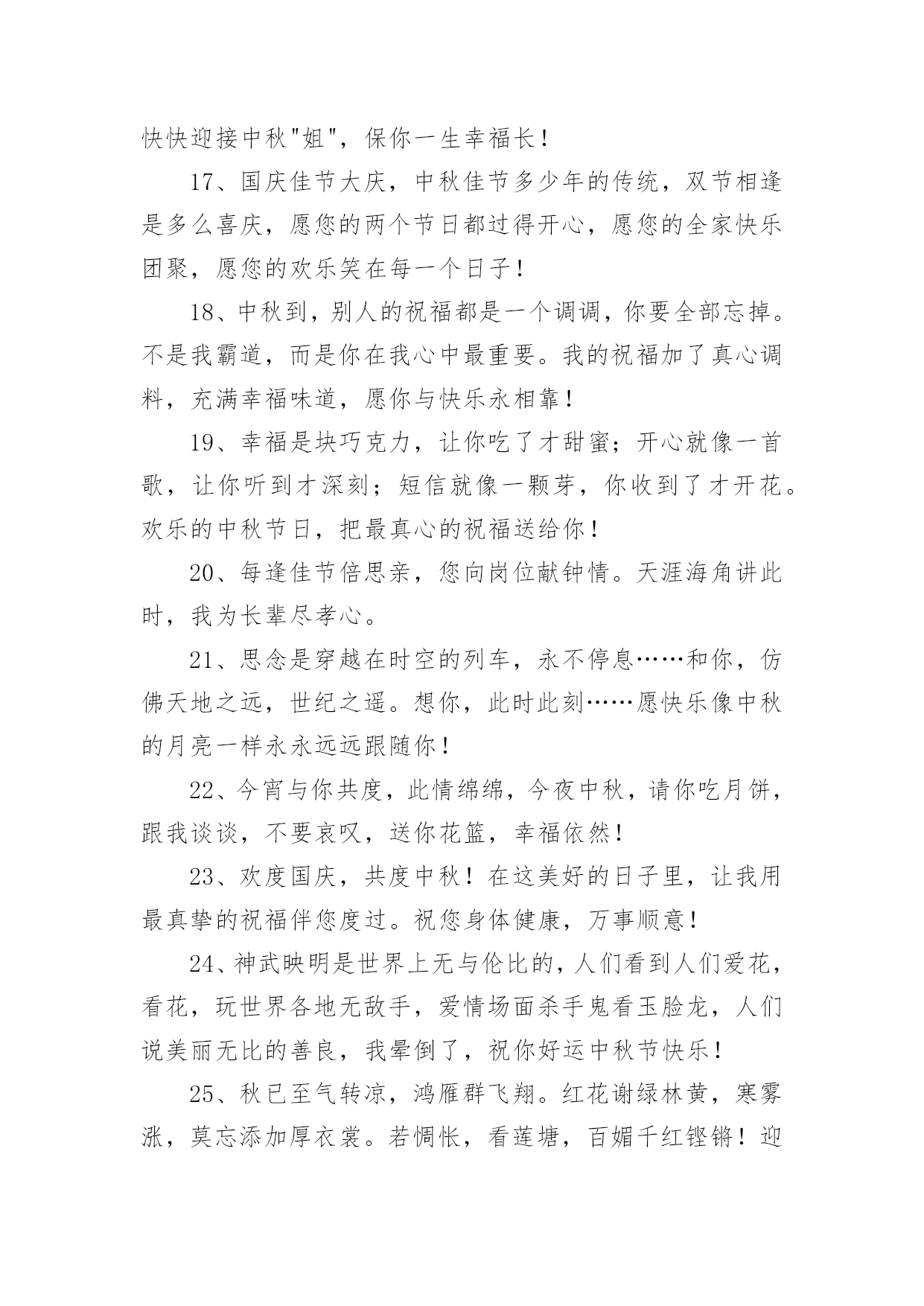 快快迎接中秋"姐"，保你一生幸福长！

17、国庆佳节大庆，中秋佳节多少年的传统，双节相逢是多么喜庆，愿您的两个节日都过得开心，愿您的全家快乐团聚，愿您的欢乐笑在每一个日子！

18、中秋到，别人的祝福都是一个调调，你要全部忘掉。不是我霸道，而是你在我心中最重要。我的祝福加了真心调料，充满幸福味道，愿你与快乐永相靠！

19、幸福是块巧克力，让你吃了才甜蜜；开心就像一首歌，让你听到才深刻；短信就像一颗芽，你收到了才开花。欢乐的中秋节日，把最真心的祝福送给你！

20、每逢佳节倍思亲，您向岗位献钟情。天涯海角讲此时，我为长辈尽孝心。

21、思念是穿越在时空的列车，永不停息……和你，仿佛天地之远，世纪之遥。想你，此时此刻……愿快乐像中秋的月亮一样永永远远跟随你！

22、今宵与你共度，此情绵绵，今夜中秋，请你吃月饼，跟我谈谈，不要哀叹，送你花篮，幸福依然！

23、欢度国庆，共度中秋！在这美好的日子里，让我用最真挚的祝福伴您度过。祝您身体健康，万事顺意！

24、神武映明是世界上无与伦比的，人们看到人们爱花，看花，玩世界各地无敌手，爱情场面杀手鬼看玉脸龙，人们说美丽无比的善良，我晕倒了，祝你好运中秋节快乐！

25、秋已至气转凉，鸿雁群飞翔。红花谢绿林黄，寒雾涨，莫忘添加厚衣裳。若惆怅，看莲塘，百媚千红铿锵！迎